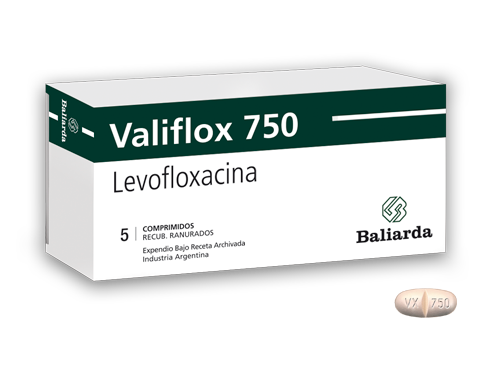 Baliarda

Valiflox 750

Levofloxacina

5 COMPRIMIDOS
RECUB. RANURADOS

Expendio Bajo Receta Archivada
Industria Argentina

Baliarda

VX 750